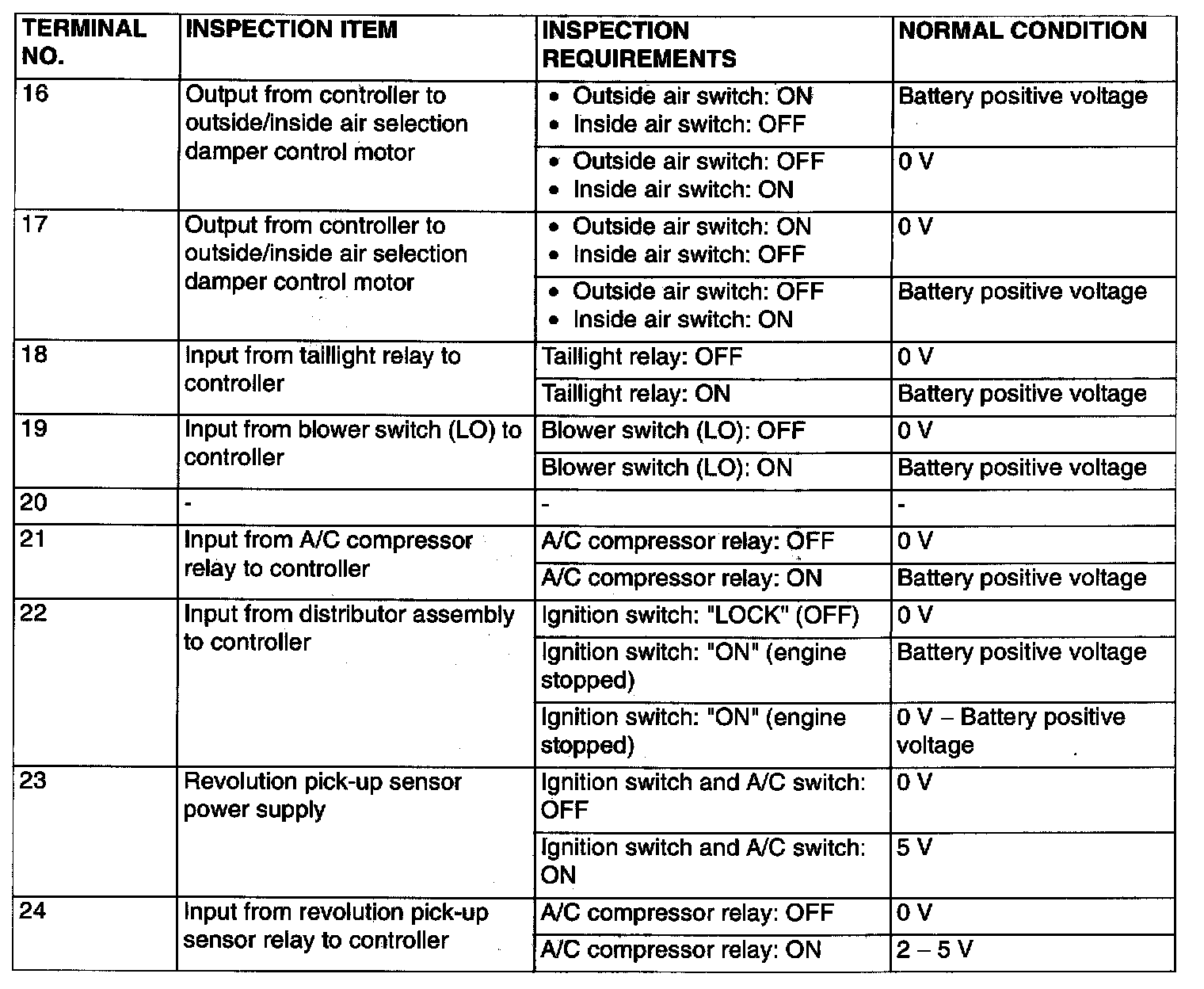 | TERMINAL NO. | INSPECTION ITEM | INSPECTION REQUIREMENTS | NORMAL CONDITION |
|---|---|---|---|
| 16 | Output from controller to outside/inside air selection damper control motor | • Outside air switch: ON • Inside air switch: OFF | Battery positive voltage |
| | | • Outside air switch: OFF • Inside air switch: ON | 0 V |
| 17 | Output from controller to outside/inside air selection damper control motor | • Outside air switch: ON • Inside air switch: OFF | 0 V |
| | | • Outside air switch: OFF • Inside air switch: ON | Battery positive voltage |
| 18 | Input from taillight relay to controller | Taillight relay: OFF | 0 V |
| | | Taillight relay: ON | Battery positive voltage |
| 19 | Input from blower switch (LO) to controller | Blower switch (LO): OFF | 0 V |
| | | Blower switch (LO): ON | Battery positive voltage |
| 20 | - | - | - |
| 21 | Input from A/C compressor relay to controller | A/C compressor relay: OFF | 0 V |
| | | A/C compressor relay: ON | Battery positive voltage |
| 22 | Input from distributor assembly to controller | Ignition switch: "LOCK" (OFF) | 0 V |
| | | Ignition switch: "ON" (engine stopped) | Battery positive voltage |
| | | Ignition switch: "ON" (engine stopped) | 0 V – Battery positive voltage |
| 23 | Revolution pick-up sensor power supply | Ignition switch and A/C switch: OFF | 0 V |
| | | Ignition switch and A/C switch: ON | 5 V |
| 24 | Input from revolution pick-up sensor relay to controller | A/C compressor relay: OFF | 0 V |
| | | A/C compressor relay: ON | 2 – 5 V |